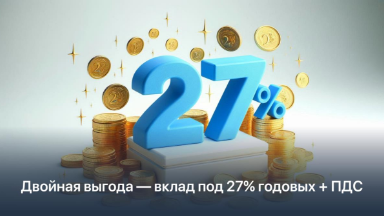 27%

Двойная выгода — вклад под 27% годовых + ПДС